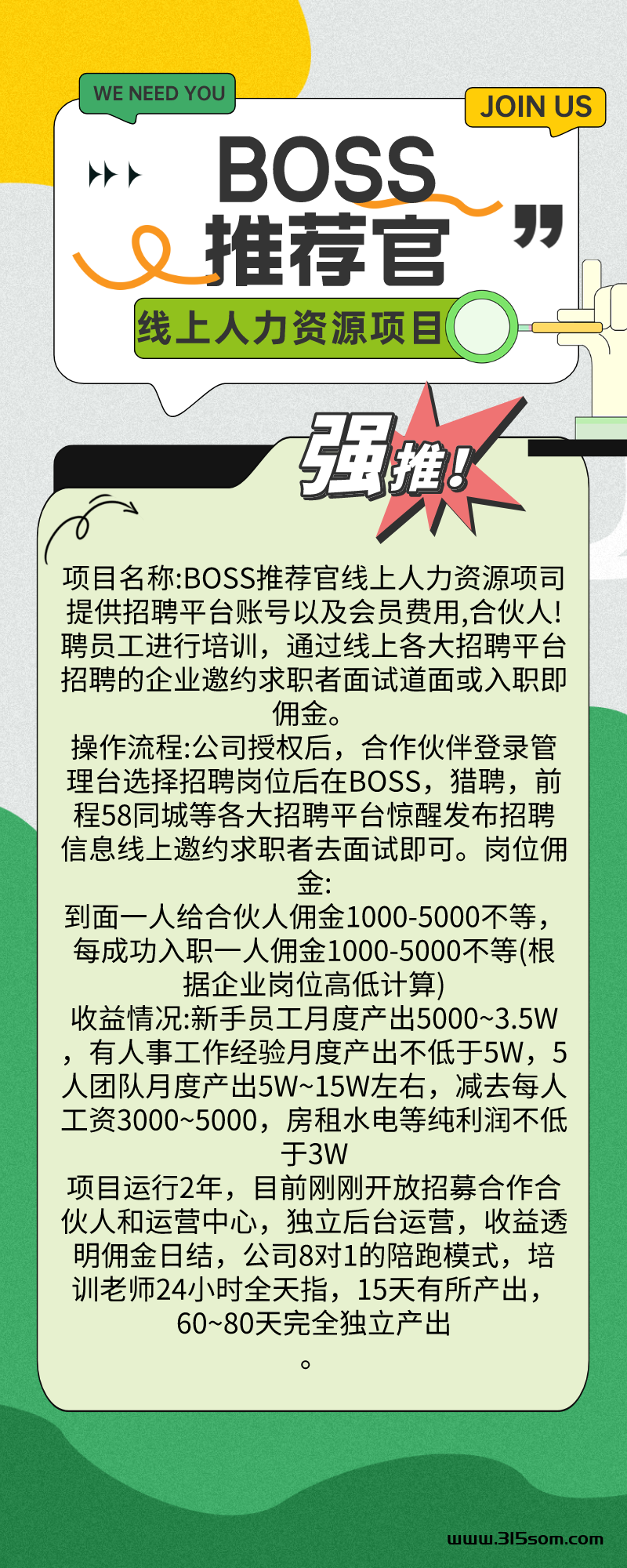 WE NEED YOU

JOIN US

BOSS
推荐官

线上人力资源项目

强推!

项目名称:BOSS推荐官线上人力资源项司提供招聘平台账号以及会员费用,合伙人!聘员工进行培训，通过线上各大招聘平台招聘的企业邀约求职者面试道面或入职即佣金。
操作流程:公司授权后，合作伙伴登录管理台选择招聘岗位后在BOSS，猎聘，前程58同城等各大招聘平台惊醒发布招聘信息线上邀约求职者去面试即可。岗位佣金:
到面一人给合伙人佣金1000-5000不等，每成功入职一人佣金1000-5000不等(根据企业岗位高低计算)
收益情况:新手员工月度产出5000~3.5W，有人事工作经验月度产出不低于5W，5人团队月度产出5W~15W左右，减去每人工资3000~5000，房租水电等纯利润不低于3W
项目运行2年，目前刚刚开放招募合作合伙人和运营中心，独立后台运营，收益透明佣金日结，公司8对1的陪跑模式，培训老师24小时全天指，15天有所产出，60~80天完全独立产出
。

www.315som.com